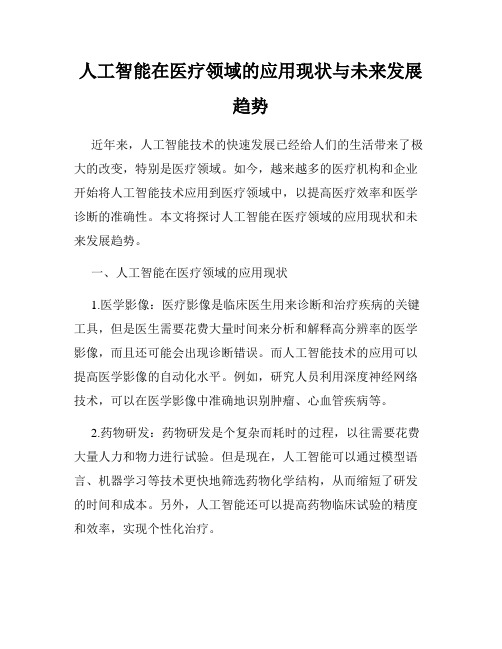 人工智能在医疗领域的应用现状与未来发展趋势

近年来，人工智能技术的快速发展已经给人们的生活带来了极大的改变，特别是医疗领域。如今，越来越多的医疗机构和企业开始将人工智能技术应用到医疗领域中，以提高医疗效率和医学诊断的准确性。本文将探讨人工智能在医疗领域的应用现状和未来发展趋势。

一、人工智能在医疗领域的应用现状

1.医学影像：医疗影像是临床医生用来诊断和治疗疾病的关键工具，但是医生需要花费大量时间来分析和解释高分辨率的医学影像，而且还可能会出现诊断错误。而人工智能技术的应用可以提高医学影像的自动化水平。例如，研究人员利用深度神经网络技术，可以在医学影像中准确地识别肿瘤、心血管疾病等。

2.药物研发：药物研发是个复杂而耗时的过程，以往需要花费大量人力和物力进行试验。但是现在，人工智能可以通过模型语言、机器学习等技术更快地筛选药物化学结构，从而缩短了研发的时间和成本。另外，人工智能还可以提高药物临床试验的精度和效率，实现个性化治疗。